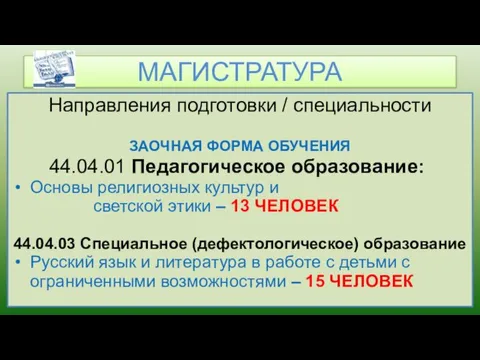 МАГИСТРАТУРА

Направления подготовки / специальности

ЗАОЧНАЯ ФОРМА ОБУЧЕНИЯ

44.04.01 Педагогическое образование:

• Основы религиозных культур и светской этики – 13 ЧЕЛОВЕК

44.04.03 Специальное (дефектологическое) образование

• Русский язык и литература в работе с детьми с ограниченными возможностями – 15 ЧЕЛОВЕК